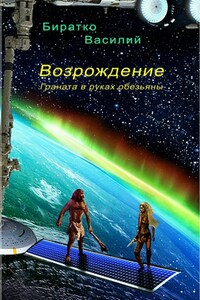 Биратко
Василий

Возрождение
Граната в руках обезьяны